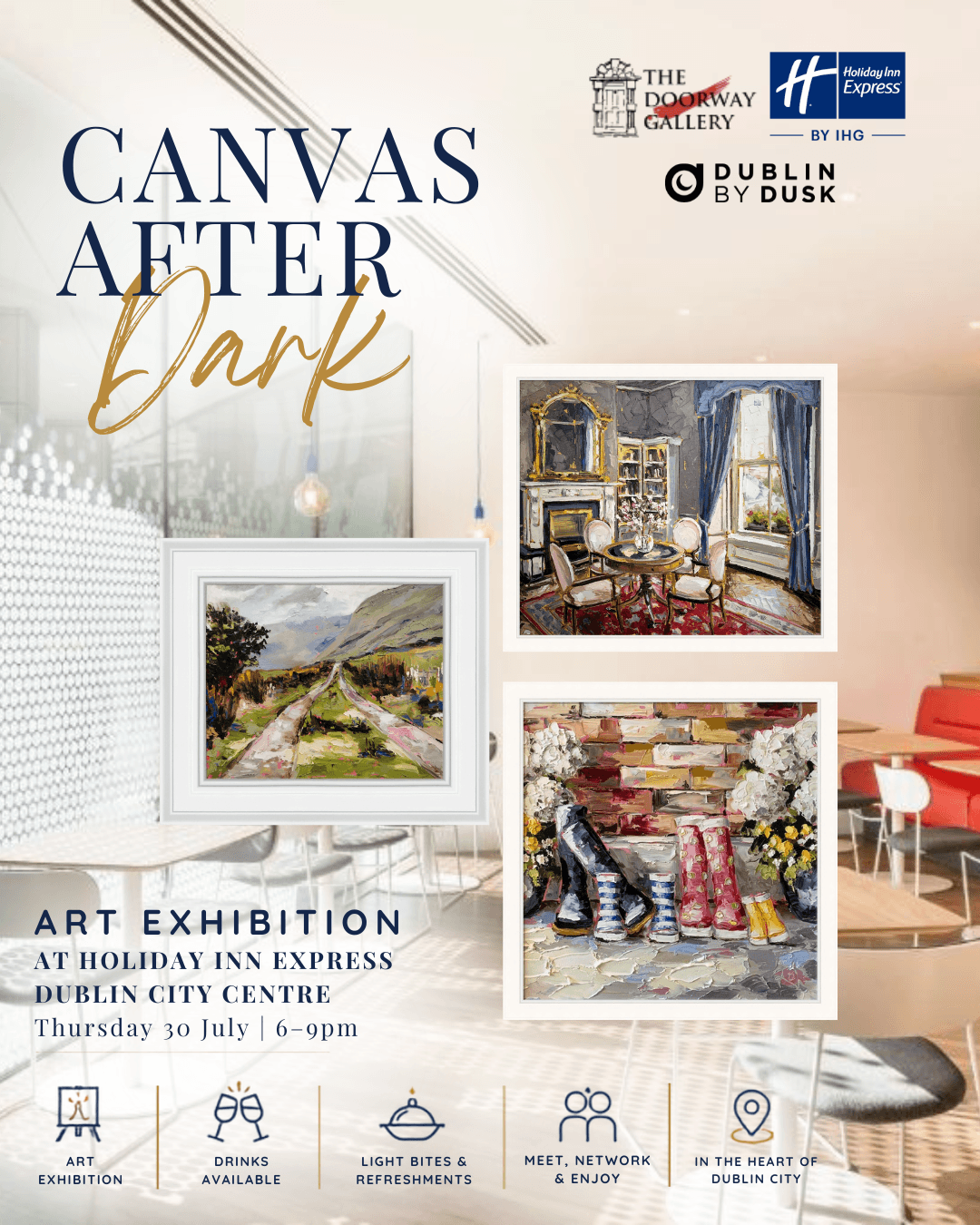 THE DOORWAY GALLERY

Holiday Inn Express

BY IHG

DUBLIN BY DUSK

CANVAS AFTER Dark

ART EXHIBITION
AT HOLIDAY INN EXPRESS
DUBLIN CITY CENTRE
Thursday 30 July | 6-9pm

ART EXHIBITION

DRINKS AVAILABLE

LIGHT BITES & REFRESHMENTS

MEET, NETWORK & ENJOY

IN THE HEART OF DUBLIN CITY